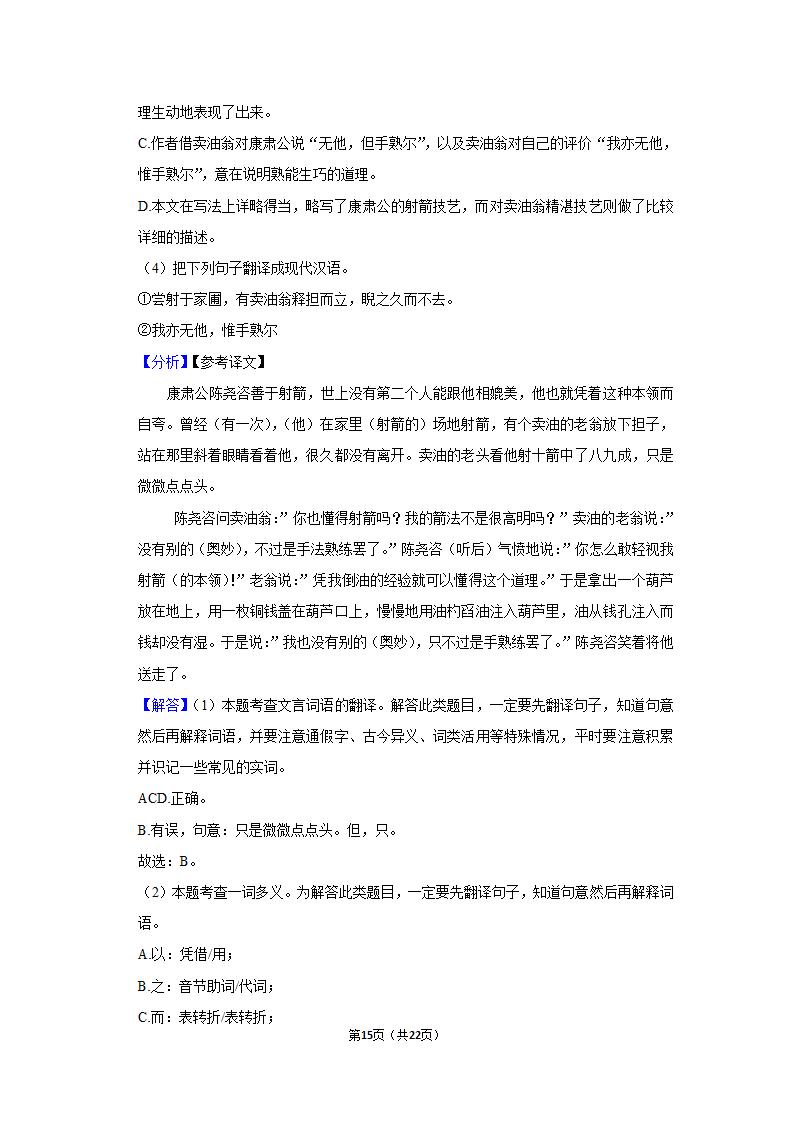 理生动地表现了出来。
C.作者借卖油翁对康肃公说“无他，但手熟尔”，以及卖油翁对自己的评价“我亦无他，惟手熟尔”，意在说明熟能生巧的道理。
D.本文在写法上详略得当，略写了康肃公的射箭技艺，而对卖油翁精湛技艺则做了比较详细的描述。
（4）把下列句子翻译成现代汉语。
①尝射于家圃，有卖油翁释担而立，睨之久而不去。
②我亦无他，惟手熟尔
【分析】【参考译文】
康肃公陈尧咨善于射箭，世上没有第二个人能跟他相媲美，他也就凭着这种本领而自夸。曾经（有一次），（他）在家里（射箭的）场地射箭，有个卖油的老翁放下担子，站在那里斜着眼睛看着他，很久都没有离开。卖油的老头看他射十箭中了八九成，只是微微点点头。
陈尧咨问卖油翁：”你也懂得射箭吗？我的箭法不是很高明吗？”卖油的老翁说：”没有别的（奥妙），不过是手法熟练罢了。”陈尧咨（听后）气愤地说：”你怎么敢轻视我射箭（的本领）!”老翁说：”凭我倒油的经验就可以懂得这个道理。”于是拿出一个葫芦放在地上，用一枚铜钱盖在葫芦口上，慢慢地用油杓舀油注入葫芦里，油从钱孔注入而钱却没有湿。于是说：”我也没有别的（奥妙），只不过是手熟练罢了。”陈尧咨笑着将他送走了。
【解答】（1）本题考查文言词语的翻译。解答此类题目，一定要先翻译句子，知道句意然后再解释词语，并要注意通假字、古今异义、词类活用等特殊情况，平时要注意积累并识记一些常见的实词。
ACD.正确。
B.有误，句意：只是微微点点头。但，只。
故选：B。
（2）本题考查一词多义。为解答此类题目，一定要先翻译句子，知道句意然后再解释词语。
A.以：凭借/用；
B.之：音节助词/代词；
C.而：表转折/表转折；
第15页（共22页）